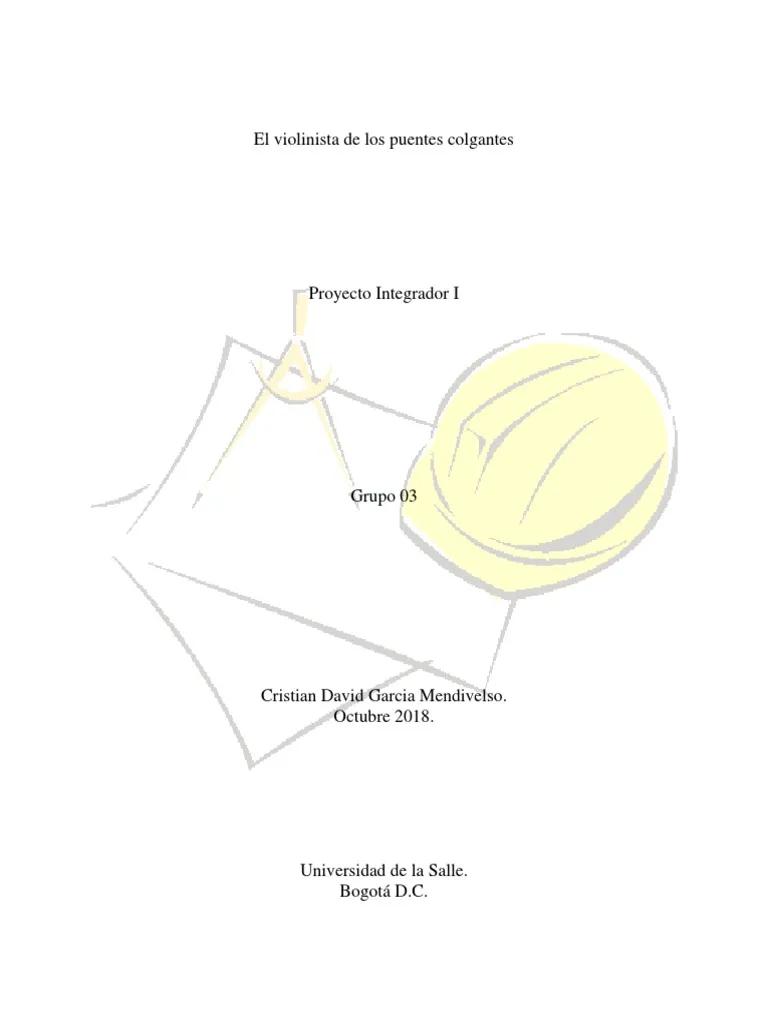 El violinista de los puentes colgantes

Proyecto Integrador I

Grupo 03

Cristian David Garcia Mendivelso.
Octubre 2018.

Universidad de la Salle.
Bogotá D.C.